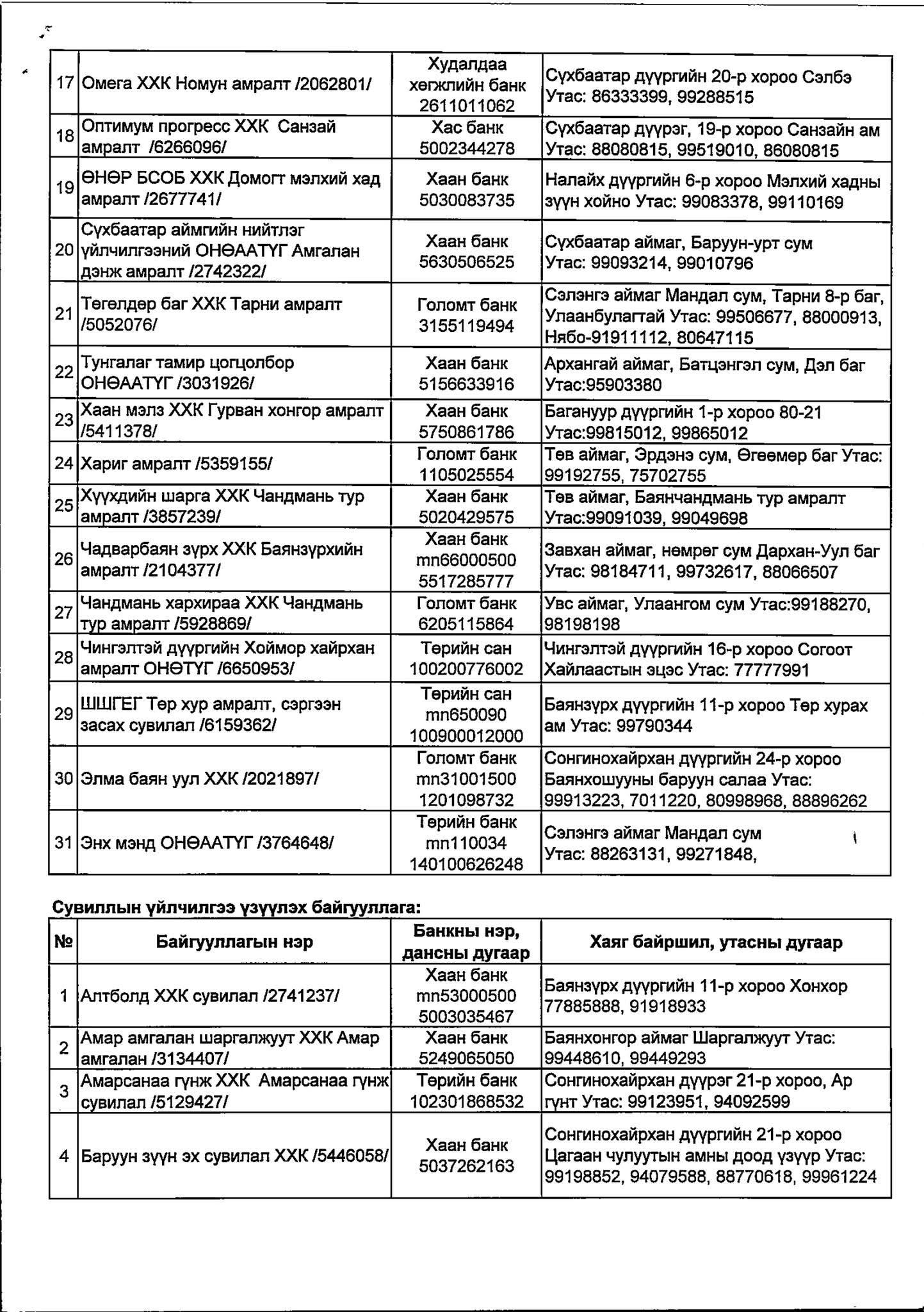 | | | | |
|---|---|---|---|
| 17 | Омега ХХК Номун амралт /2062801/ | Худалдаа хөгжлийн банк 2611011062 | Сүхбаатар дүүргийн 20-р хороо Сэлбэ Утас: 86333399, 99288515 |
| 18 | Оптимум прогресс ХХК Санзай амралт /6266096/ | Хас банк 5002344278 | Сүхбаатар дүүрэг, 19-р хороо Санзайн ам Утас: 88080815, 99519010, 86080815 |
| 19 | ӨНӨР БСОБ ХХК Домогт мэлхий хад амралт /2677741/ | Хаан банк 5030083735 | Налайх дүүргийн 6-р хороо Мэлхий хадны зүүн хойно Утас: 99083378, 99110169 |
| 20 | Сүхбаатар аймгийн нийтлэг үйлчилгээний ОНӨААТҮГ Амгалан дэнж амралт /2742322/ | Хаан банк 5630506525 | Сүхбаатар аймаг, Баруун-урт сум Утас: 99093214, 99010796 |
| 21 | Төгөлдөр баг ХХК Тарни амралт /5052076/ | Голомт банк 3155119494 | Сэлэнгэ аймаг Мандал сум, Тарни 8-р баг, Улаанбулагтай Утас: 99506677, 88000913, Нябо-91911112, 80647115 |
| 22 | Тунгалаг тамир цогцолбор ОНӨААТҮГ /3031926/ | Хаан банк 5156633916 | Архангай аймаг, Батцэнгэл сум, Дэл баг Утас:95903380 |
| 23 | Хаан мэлз ХХК Гурван хонгор амралт /5411378/ | Хаан банк 5750861786 | Багануур дүүргийн 1-р хороо 80-21 Утас:99815012, 99865012 |
| 24 | Хариг амралт /5359155/ | Голомт банк 1105025554 | Төв аймаг, Эрдэнэ сум, Өгөөмөр баг Утас: 99192755, 75702755 |
| 25 | Хүүхдийн шарга ХХК Чандмань тур амралт /3857239/ | Хаан банк 5020429575 | Төв аймаг, Баянчандмань тур амралт Утас:99091039, 99049698 |
| 26 | Чадварбаян зүрх ХХК Баянзүрхийн амралт /2104377/ | Хаан банк mn66000500 5517285777 | Завхан аймаг, нөмрөг сум Дархан-Уул баг Утас: 98184711, 99732617, 88066507 |
| 27 | Чандмань хархираа ХХК Чандмань тур амралт /5928869/ | Голомт банк 6205115864 | Увс аймаг, Улаангом сум Утас:99188270, 98198198 |
| 28 | Чингэлтэй дүүргийн Хоймор хайрхан амралт ОНӨТҮГ /6650953/ | Төрийн сан 100200776002 | Чингэлтэй дүүргийн 16-р хороо Согоот Хайлаастын эцэс Утас: 77777991 |
| 29 | ШШГЕГ Төр хур амралт, сэргээн засах сувилал /6159362/ | Төрийн сан mn650090 100900012000 | Баянзүрх дүүргийн 11-р хороо Төр хурах ам Утас: 99790344 |
| 30 | Элма баян уул ХХК /2021897/ | Голомт банк mn31001500 1201098732 | Сонгинохайрхан дүүргийн 24-р хороо Баянхошууны баруун салаа Утас: 99913223, 7011220, 80998968, 88896262 |
| 31 | Энх мэнд ОНӨААТҮГ /3764648/ | Төрийн банк mn110034 140100626248 | Сэлэнгэ аймаг Мандал сум Утас: 88263131, 99271848, |

Сувиллын үйлчилгээ үзүүлэх байгууллага:

| № | Байгууллагын нэр | Банкны нэр, дансны дугаар | Хаяг байршил, утасны дугаар |
|---|---|---|---|
| 1 | Алтболд ХХК сувилал /2741237/ | Хаан банк mn53000500 5003035467 | Баянзүрх дүүргийн 11-р хороо Хонхор 77885888, 91918933 |
| 2 | Амар амгалан шаргалжуут ХХК Амар амгалан /3134407/ | Хаан банк 5249065050 | Баянхонгор аймаг Шаргалжуут Утас: 99448610, 99449293 |
| 3 | Амарсанаа гүнж ХХК Амарсанаа гүнж сувилал /5129427/ | Төрийн банк 102301868532 | Сонгинохайрхан дүүрэг 21-р хороо, Ар гүнт Утас: 99123951, 94092599 |
| 4 | Баруун зүүн эх сувилал ХХК /5446058/ | Хаан банк 5037262163 | Сонгинохайрхан дүүргийн 21-р хороо Цагаан чулуутын амны доод үзүүр Утас: 99198852, 94079588, 88770618, 99961224 |